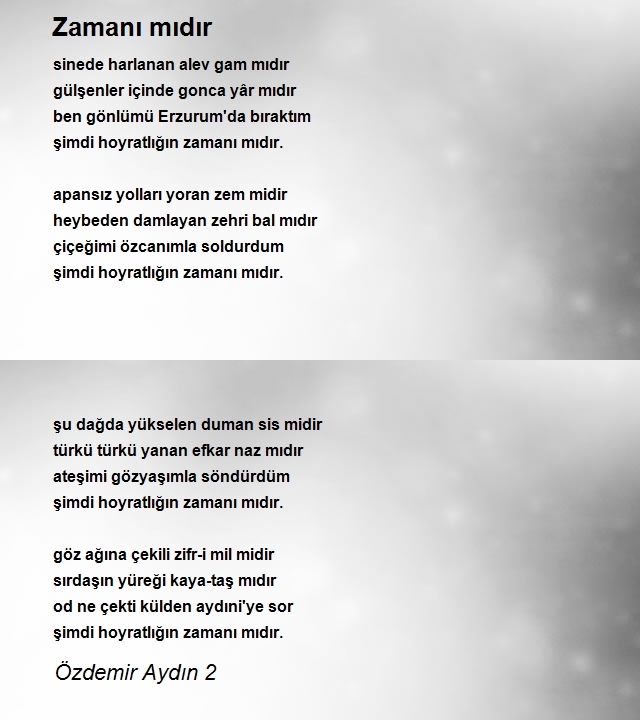 Zamanı mıdır

sinede harlanan alev gam mıdır
gülşenler içinde gonca yâr mıdır
ben gönlümü Erzurum'da bıraktım
şimdi hoyratlığın zamanı mıdır.

apansız yolları yoran zem midir
heybeden damlayan zehri bal mıdır
çiçeğimi özcanımla soldurdum
şimdi hoyratlığın zamanı mıdır.

şu dağda yükselen duman sis midir
türkü türkü yanan efkar naz mıdır
ateşimi gözyaşımla söndürdüm
şimdi hoyratlığın zamanı mıdır.

göz ağına çekili zifr-i mil midir
sırdaşın yüreği kaya-taş mıdır
od ne çekti külden aydıni'ye sor
şimdi hoyratlığın zamanı mıdır.

Özdemir Aydın 2